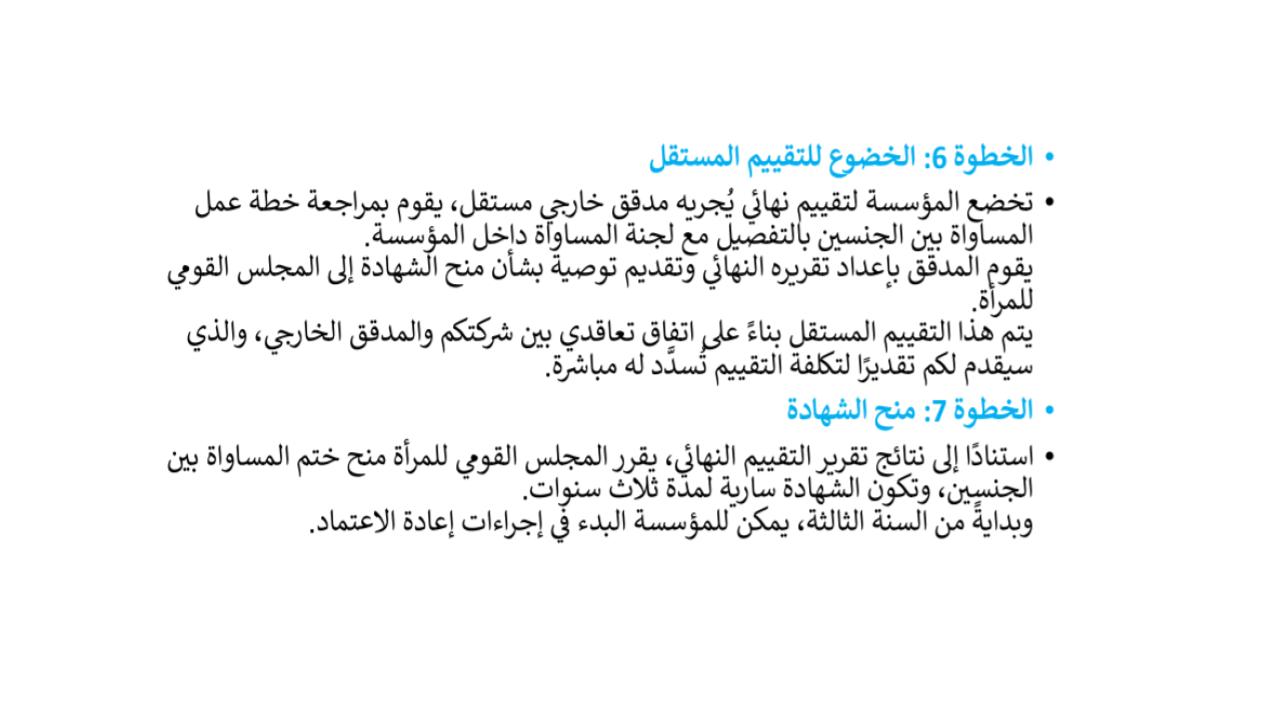 • الخطوة 6: الخضوع للتقييم المستقل

• تخضع المؤسسة لتقييم نهائي يُجريه مدقق خارجي مستقل، يقوم بمراجعة خطة عمل المساواة بين الجنسين بالتفصيل مع لجنة المساواة داخل المؤسسة.
يقوم المدقق بإعداد تقريره النهائي وتقديم توصية بشأن منح الشهادة إلى المجلس القومي للمرأة.
يتم هذا التقييم المستقل بناءً على اتفاق تعاقدي بين شركتكم والمدقق الخارجي، والذي سيقدم لكم تقديرًا لتكلفة التقييم تُسدَّد له مباشرة.

• الخطوة 7: منح الشهادة

• استنادًا إلى نتائج تقرير التقييم النهائي، يقرر المجلس القومي للمرأة منح ختم المساواة بين الجنسين، وتكون الشهادة سارية لمدة ثلاث سنوات.
وبدايةً من السنة الثالثة، يمكن للمؤسسة البدء في إجراءات إعادة الاعتماد.